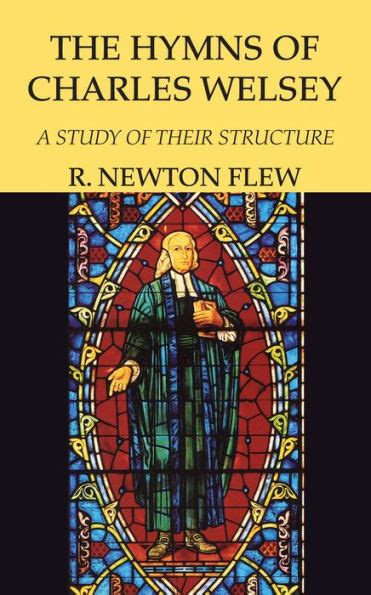 THE HYMNS OF CHARLES WELSEY

A STUDY OF THEIR STRUCTURE

R. NEWTON FLEW